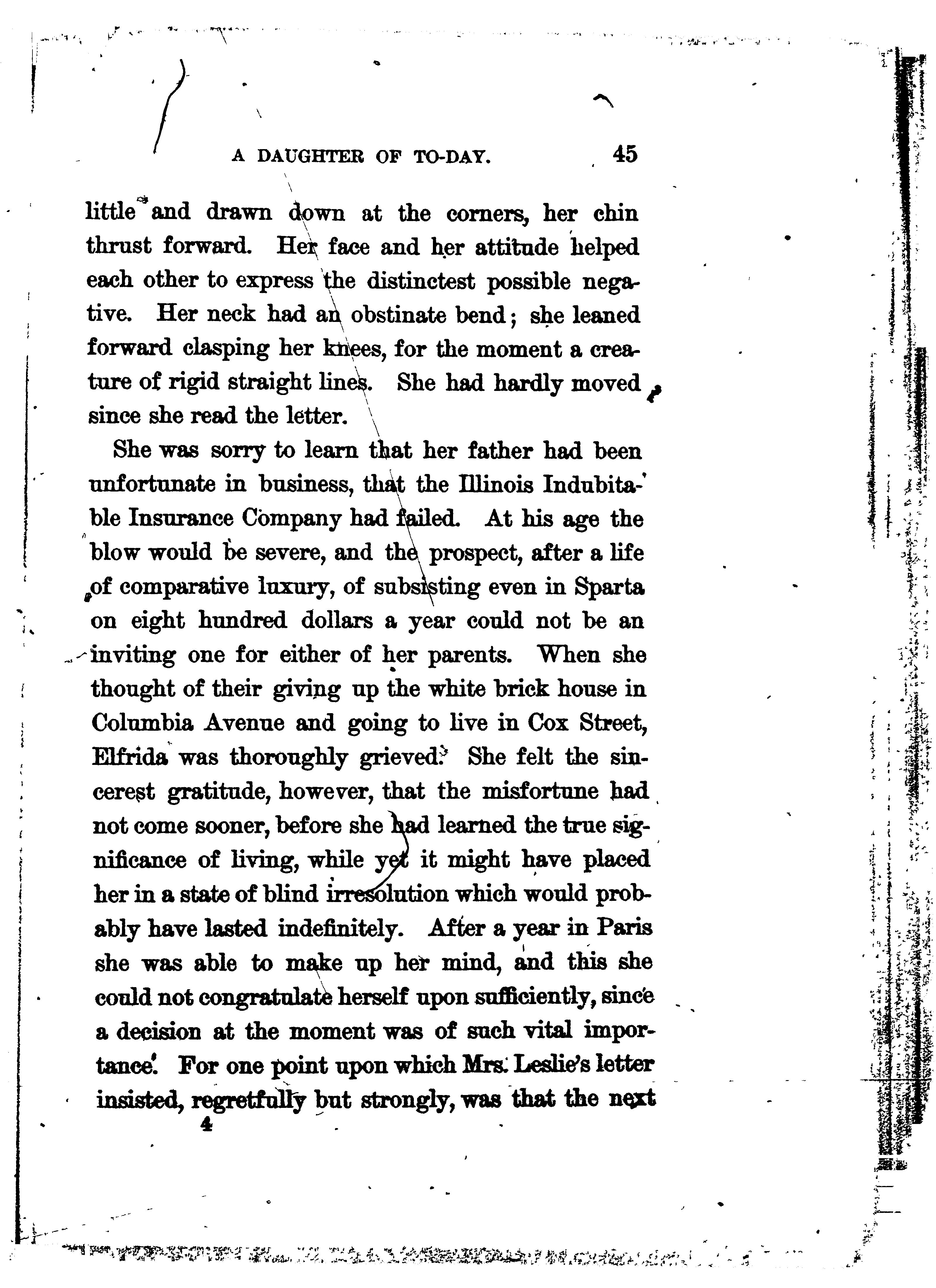 A DAUGHTER OF TO-DAY. 45

little and drawn down at the corners, her chin thrust forward. Her face and her attitude helped each other to express the distinctest possible negative. Her neck had an obstinate bend; she leaned forward clasping her knees, for the moment a creature of rigid straight lines. She had hardly moved since she read the letter.

She was sorry to learn that her father had been unfortunate in business, that the Illinois Indubitable Insurance Company had failed. At his age the blow would be severe, and the prospect, after a life of comparative luxury, of subsisting even in Sparta on eight hundred dollars a year could not be an inviting one for either of her parents. When she thought of their giving up the white brick house in Columbia Avenue and going to live in Cox Street, Elfrida was thoroughly grieved. She felt the sincerest gratitude, however, that the misfortune had not come sooner, before she had learned the true significance of living, while yet it might have placed her in a state of blind irresolution which would probably have lasted indefinitely. After a year in Paris she was able to make up her mind, and this she could not congratulate herself upon sufficiently, since a decision at the moment was of such vital importance. For one point upon which Mrs. Leslie's letter insisted, regretfully but strongly, was that the next

4